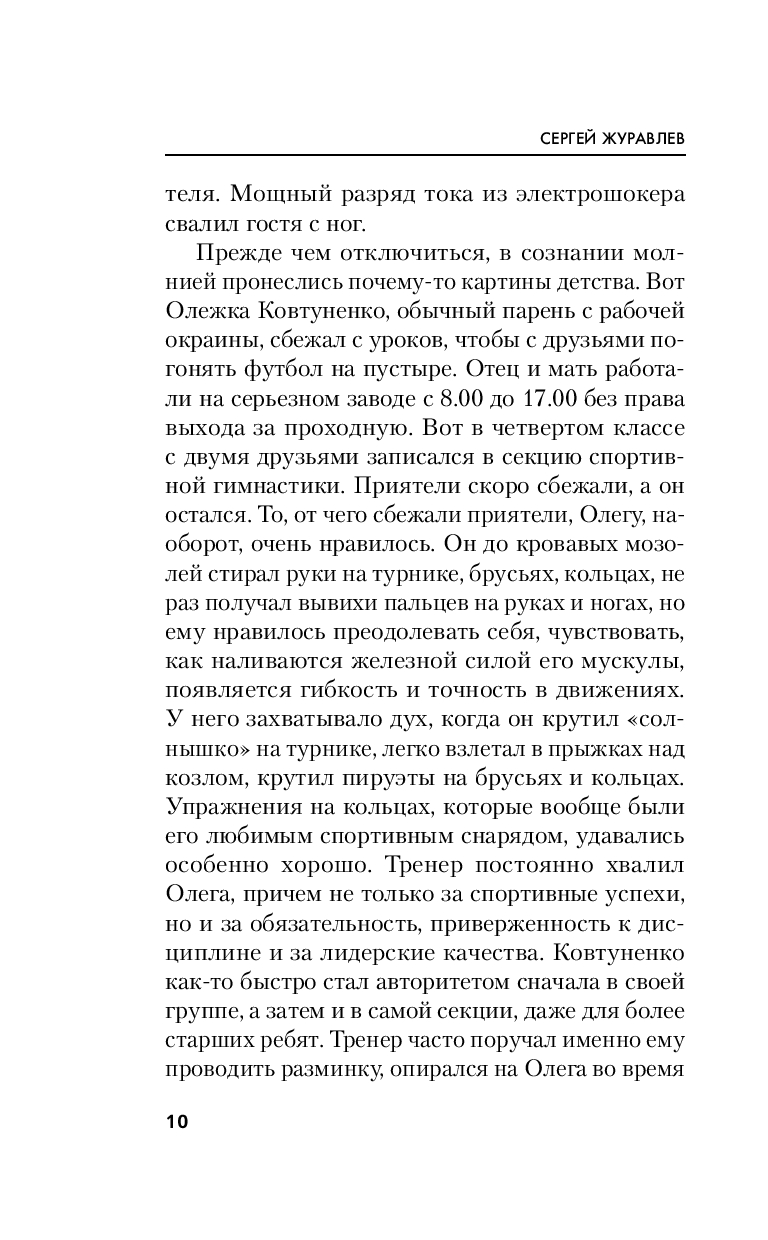 СЕРГЕЙ ЖУРАВЛЕВ

теля. Мощный разряд тока из электрошокера свалил гостя с ног.

Прежде чем отключиться, в сознании молнией пронеслись почему-то картины детства. Вот Олежка Ковтуненко, обычный парень с рабочей окраины, сбежал с уроков, чтобы с друзьями погонять футбол на пустыре. Отец и мать работали на серьезном заводе с 8.00 до 17.00 без права выхода за проходную. Вот в четвертом классе с двумя друзьями записался в секцию спортивной гимнастики. Приятели скоро сбежали, а он остался. То, от чего сбежали приятели, Олегу, наоборот, очень нравилось. Он до кровавых мозолей стирал руки на турнике, брусьях, кольцах, не раз получал вывихи пальцев на руках и ногах, но ему нравилось преодолевать себя, чувствовать, как наливаются железной силой его мускулы, появляется гибкость и точность в движениях. У него захватывало дух, когда он крутил «солнышко» на турнике, легко взлетал в прыжках над козлом, крутил пируэты на брусьях и кольцах. Упражнения на кольцах, которые вообще были его любимым спортивным снарядом, удавались особенно хорошо. Тренер постоянно хвалил Олега, причем не только за спортивные успехи, но и за обязательность, приверженность к дисциплине и за лидерские качества. Ковтуненко как-то быстро стал авторитетом сначала в своей группе, а затем и в самой секции, даже для более старших ребят. Тренер часто поручал именно ему проводить разминку, опирался на Олега во время

10